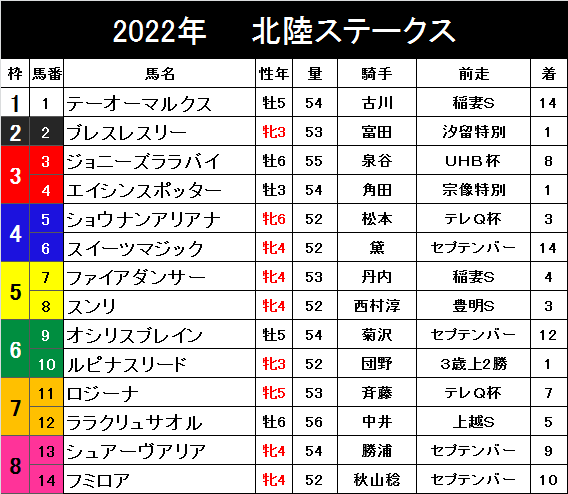 2022年　北陸ステークス

| 枠 | 馬番 | 馬名 | 性年 | 量 | 騎手 | 前走 | 着 |
|---|---|---|---|---|---|---|---|
| 1 | 1 | テーオーマルクス | 牡5 | 54 | 古川 | 稲妻S | 14 |
| 2 | 2 | ブレスレスリー | 牝3 | 53 | 富田 | 汐留特別 | 1 |
| 3 | 3 | ジョニーズララバイ | 牡6 | 55 | 泉谷 | UHB杯 | 8 |
|  | 4 | エイシンスポッター | 牡3 | 54 | 角田 | 宗像特別 | 1 |
| 4 | 5 | ショウナンアリアナ | 牝6 | 52 | 松本 | テレQ杯 | 3 |
|  | 6 | スイーツマジック | 牝4 | 52 | 黛 | セプテンバー | 14 |
| 5 | 7 | ファイアダンサー | 牝4 | 53 | 丹内 | 稲妻S | 4 |
|  | 8 | スンリ | 牝4 | 52 | 西村淳 | 豊明S | 3 |
| 6 | 9 | オシリスブレイン | 牡5 | 54 | 菊沢 | セプテンバー | 12 |
|  | 10 | ルピナスリード | 牝3 | 52 | 団野 | 3歳上2勝 | 1 |
| 7 | 11 | ロジーナ | 牝5 | 53 | 斉藤 | テレQ杯 | 7 |
|  | 12 | ララクリュサオル | 牡6 | 56 | 中井 | 上越S | 5 |
| 8 | 13 | シュアーヴアリア | 牝4 | 54 | 勝浦 | セプテンバー | 9 |
|  | 14 | フミロア | 牝4 | 52 | 秋山稔 | セプテンバー | 10 |